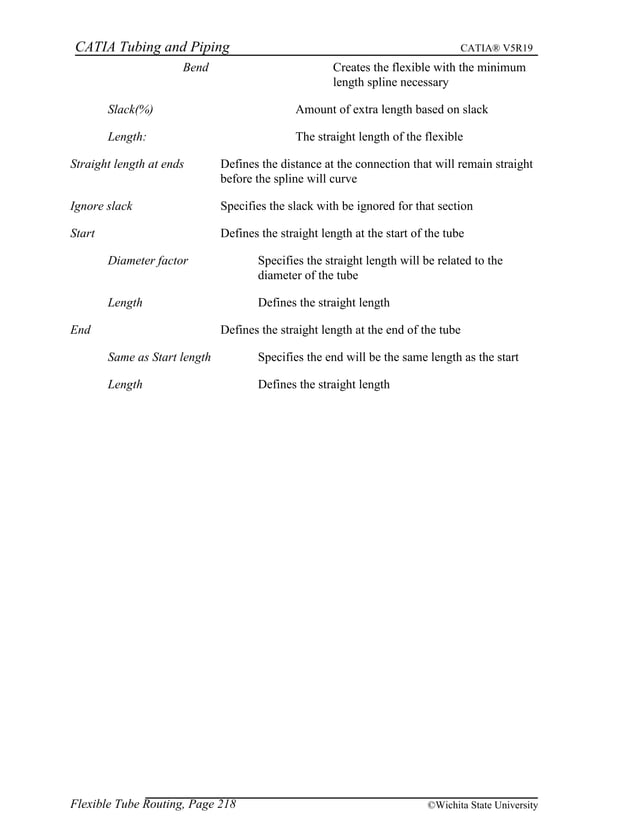 CATIA Tubing and Piping

CATIA® V5R19

Bend Creates the flexible with the minimum length spline necessary

Slack(%) Amount of extra length based on slack

Length: The straight length of the flexible

Straight length at ends Defines the distance at the connection that will remain straight before the spline will curve

Ignore slack Specifies the slack with be ignored for that section

Start Defines the straight length at the start of the tube

Diameter factor Specifies the straight length will be related to the diameter of the tube

Length Defines the straight length

End Defines the straight length at the end of the tube

Same as Start length Specifies the end will be the same length as the start

Length Defines the straight length

Flexible Tube Routing, Page 218

©Wichita State University